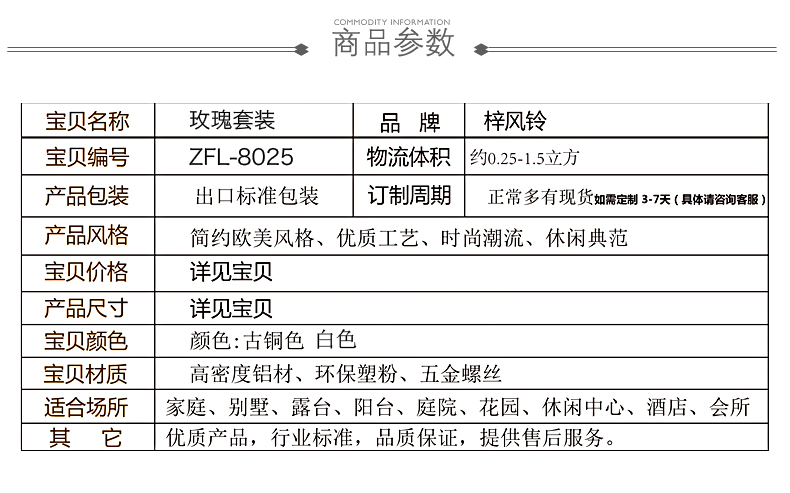 COMMODITY INFORMATION
商品参数

| 宝贝名称 | 玫瑰套装 | 品 牌 | 梓风铃 |
|---|---|---|---|
| 宝贝编号 | ZFL-8025 | 物流体积 | 约0.25-1.5立方 |
| 产品包装 | 出口标准包装 | 订制周期 | 正常多有现货如需定制 3-7天(具体请咨询客服) |
| 产品风格 | 简约欧美风格、优质工艺、时尚潮流、休闲典范 | | |
| 宝贝价格 | 详见宝贝 | | |
| 产品尺寸 | 详见宝贝 | | |
| 宝贝颜色 | 颜色:古铜色 白色 | | |
| 宝贝材质 | 高密度铝材、环保塑粉、五金螺丝 | | |
| 适合场所 | 家庭、别墅、露台、阳台、庭院、花园、休闲中心、酒店、会所 | | |
| 其 它 | 优质产品，行业标准，品质保证，提供售后服务。 | | |